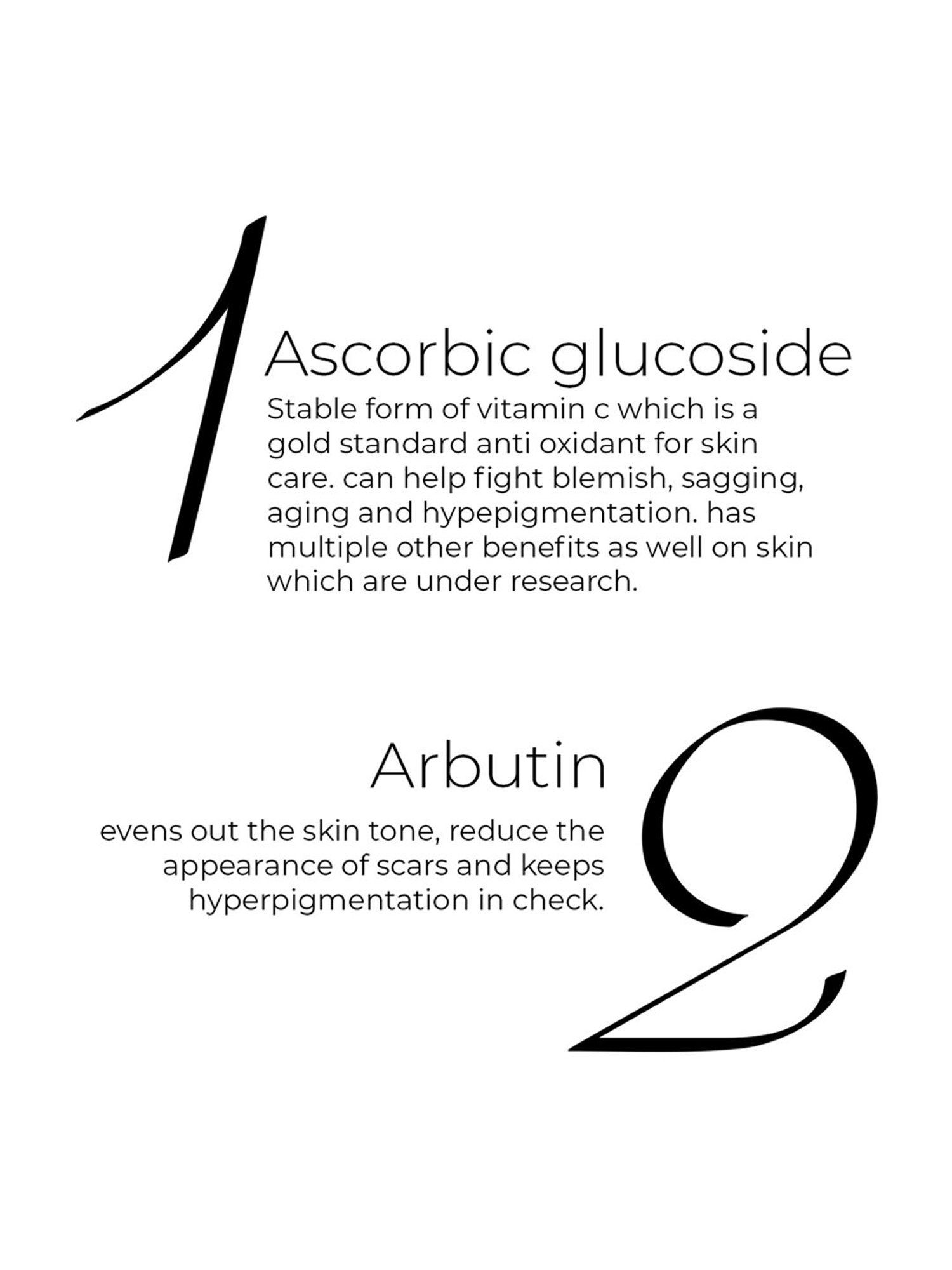 1

Ascorbic glucoside

Stable form of vitamin c which is a gold standard anti oxidant for skin care. can help fight blemish, sagging, aging and hypepigmentation. has multiple other benefits as well on skin which are under research.

Arbutin

evens out the skin tone, reduce the appearance of scars and keeps hyperpigmentation in check.

2